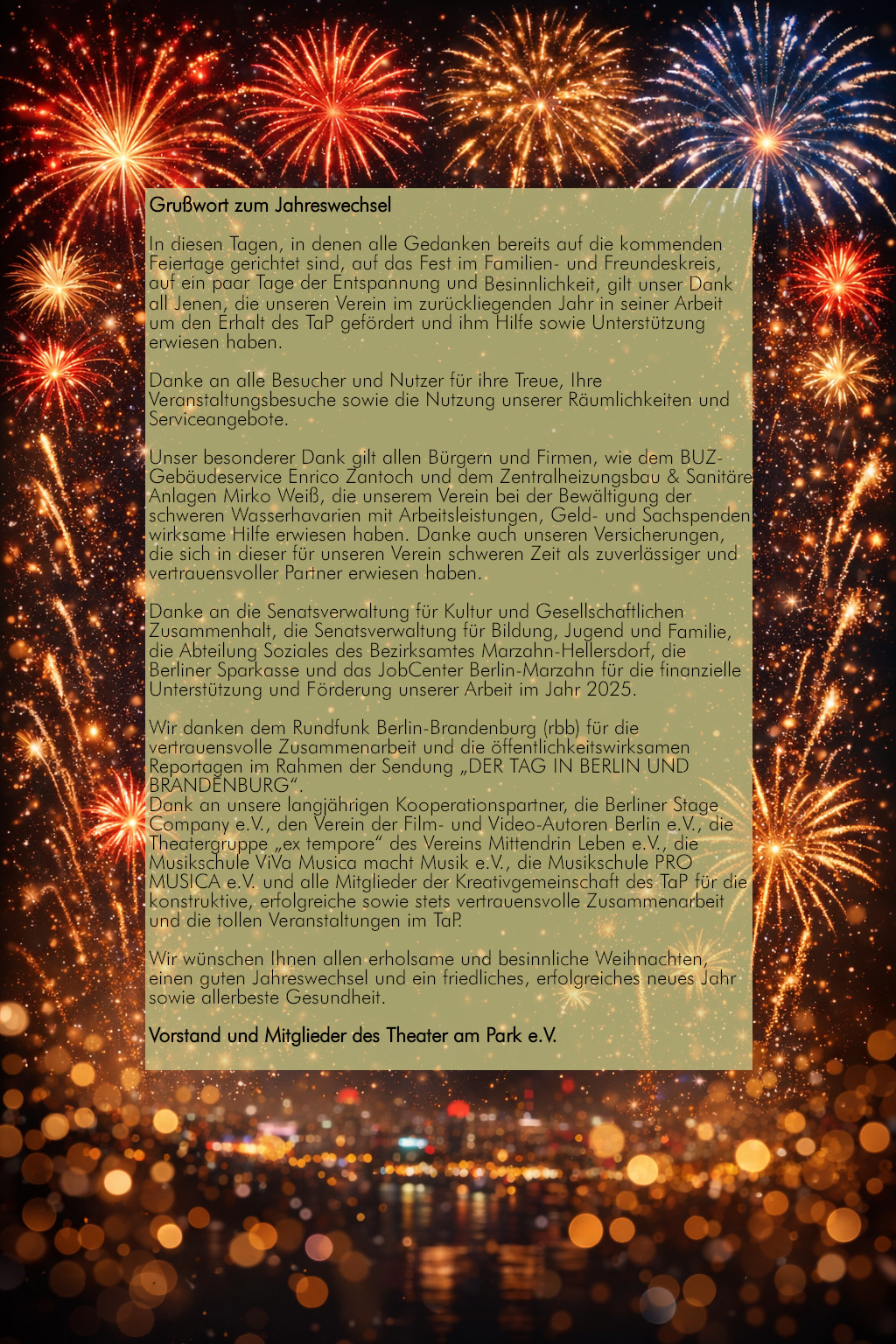 Grußwort zum Jahreswechsel

In diesen Tagen, in denen alle Gedanken bereits auf die kommenden Feiertage gerichtet sind, auf das Fest im Familien- und Freundeskreis, auf ein paar Tage der Entspannung und Besinnlichkeit, gilt unser Dank all Jenen, die unseren Verein im zurückliegenden Jahr in seiner Arbeit um den Erhalt des TaP gefördert und ihm Hilfe sowie Unterstützung erwiesen haben.

Danke an alle Besucher und Nutzer für ihre Treue, Ihre Veranstaltungsbesuche sowie die Nutzung unserer Räumlichkeiten und Serviceangebote.

Unser besonderer Dank gilt allen Bürgern und Firmen, wie dem BUZ-Gebäudeservice Enrico Zantoch und dem Zentralheizungsbau & Sanitäre Anlagen Mirko Weiß, die unserem Verein bei der Bewältigung der schweren Wasserhavarien mit Arbeitsleistungen, Geld- und Sachspenden wirksame Hilfe erwiesen haben. Danke auch unseren Versicherungen, die sich in dieser für unseren Verein schweren Zeit als zuverlässiger und vertrauensvoller Partner erwiesen haben.

Danke an die Senatsverwaltung für Kultur und Gesellschaftlichen Zusammenhalt, die Senatsverwaltung für Bildung, Jugend und Familie, die Abteilung Soziales des Bezirksamtes Marzahn-Hellersdorf, die Berliner Sparkasse und das JobCenter Berlin-Marzahn für die finanzielle Unterstützung und Förderung unserer Arbeit im Jahr 2025.

Wir danken dem Rundfunk Berlin-Brandenburg (rbb) für die vertrauensvolle Zusammenarbeit und die öffentlichkeitswirksamen Reportagen im Rahmen der Sendung „DER TAG IN BERLIN UND BRANDENBURG“.
Dank an unsere langjährigen Kooperationspartner, die Berliner Stage Company e.V., den Verein der Film- und Video-Autoren Berlin e.V., die Theatergruppe „ex tempore“ des Vereins Mittendrin Leben e.V., die Musikschule ViVa Musica macht Musik e.V., die Musikschule PRO MUSICA e.V. und alle Mitglieder der Kreativgemeinschaft des TaP für die konstruktive, erfolgreiche sowie stets vertrauensvolle Zusammenarbeit und die tollen Veranstaltungen im TaP.

Wir wünschen Ihnen allen erholsame und besinnliche Weihnachten, einen guten Jahreswechsel und ein friedliches, erfolgreiches neues Jahr sowie allerbeste Gesundheit.

Vorstand und Mitglieder des Theater am Park e.V.